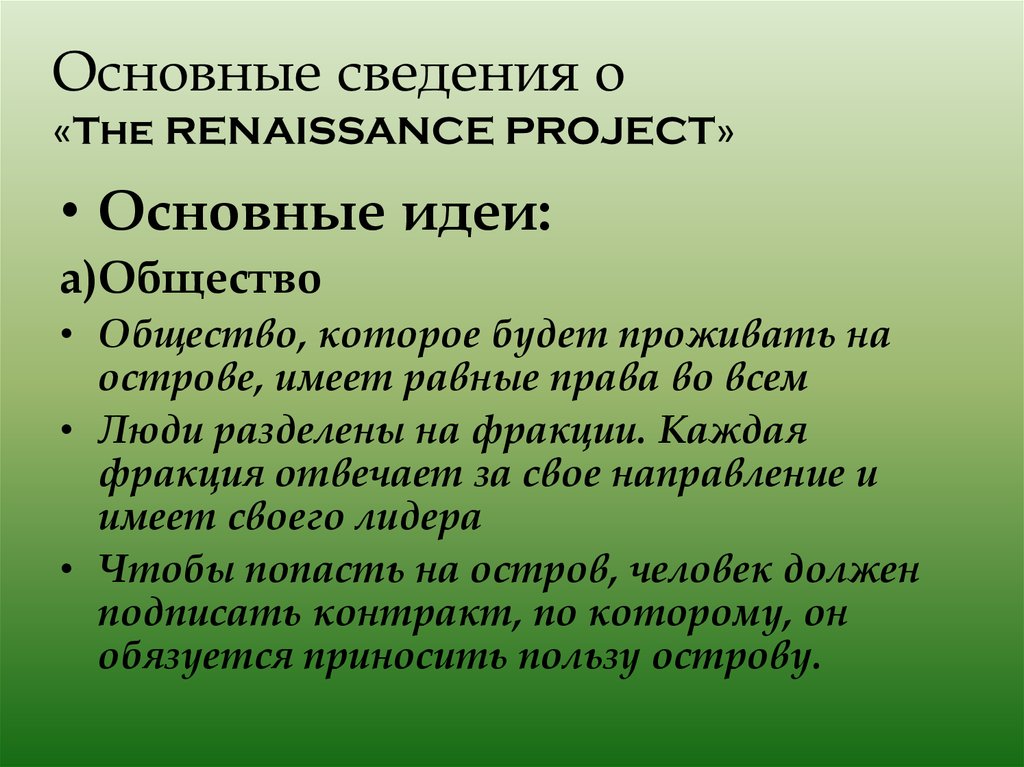 Основные сведения о «The RENAISSANCE PROJECT»

• Основные идеи:

а)Общество

• Общество, которое будет проживать на острове, имеет равные права во всем

• Люди разделены на фракции. Каждая фракция отвечает за свое направление и имеет своего лидера

• Чтобы попасть на остров, человек должен подписать контракт, по которому, он обязуется приносить пользу острову.